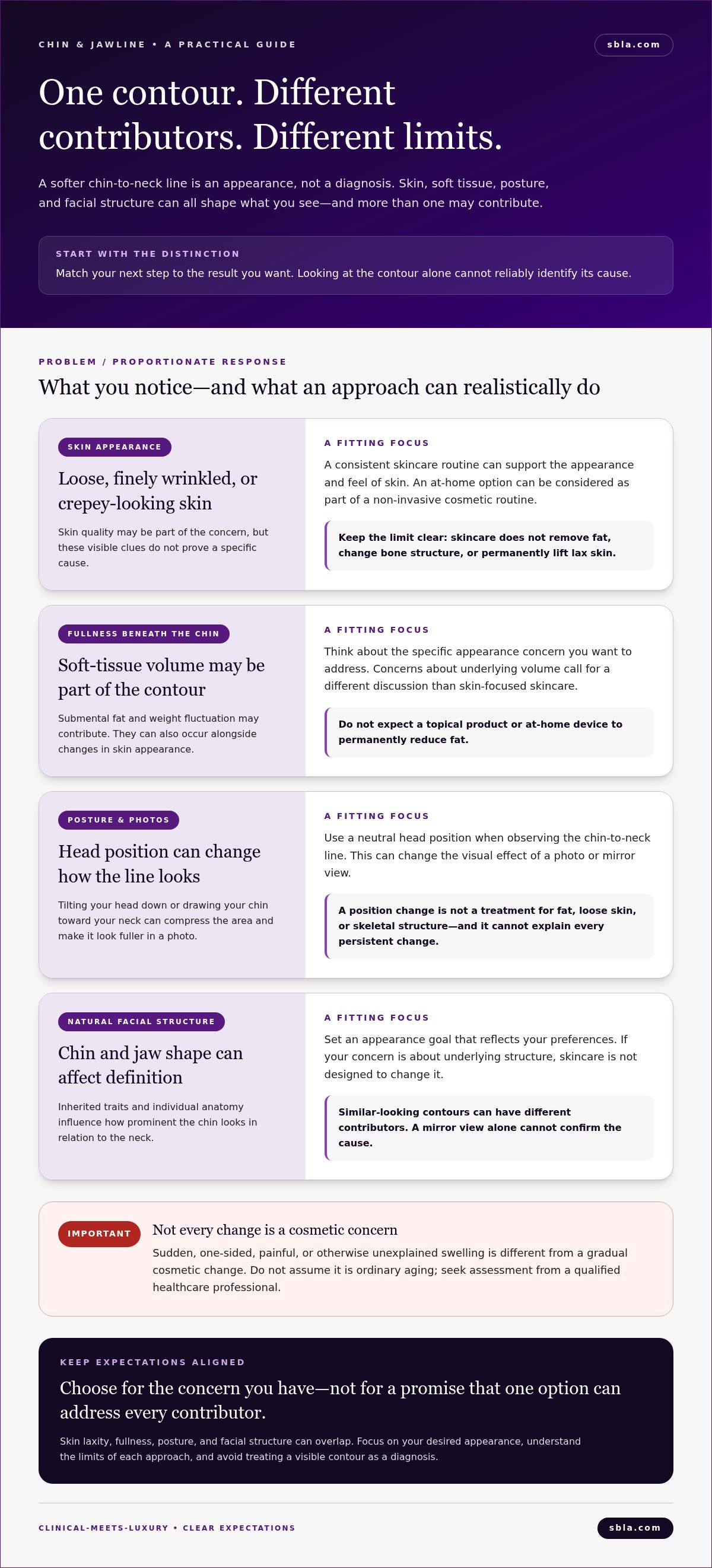 CHIN & JAWLINE • A PRACTICAL GUIDE

sbla.com

One contour. Different contributors. Different limits.

A softer chin-to-neck line is an appearance, not a diagnosis. Skin, soft tissue, posture, and facial structure can all shape what you see—and more than one may contribute.

START WITH THE DISTINCTION

Match your next step to the result you want. Looking at the contour alone cannot reliably identify its cause.

PROBLEM / PROPORTIONATE RESPONSE

What you notice—and what an approach can realistically do

SKIN APPEARANCE

Loose, finely wrinkled, or crepey-looking skin

Skin quality may be part of the concern, but these visible clues do not prove a specific cause.

A FITTING FOCUS

A consistent skincare routine can support the appearance and feel of skin. An at-home option can be considered as part of a non-invasive cosmetic routine.

Keep the limit clear: skincare does not remove fat, change bone structure, or permanently lift lax skin.

FULLNESS BENEATH THE CHIN

Soft-tissue volume may be part of the contour

Submental fat and weight fluctuation may contribute. They can also occur alongside changes in skin appearance.

A FITTING FOCUS

Think about the specific appearance concern you want to address. Concerns about underlying volume call for a different discussion than skin-focused skincare.

Do not expect a topical product or at-home device to permanently reduce fat.

POSTURE & PHOTOS

Head position can change how the line looks

Tilting your head down or drawing your chin toward your neck can compress the area and make it look fuller in a photo.

A FITTING FOCUS

Use a neutral head position when observing the chin-to-neck line. This can change the visual effect of a photo or mirror view.

A position change is not a treatment for fat, loose skin, or skeletal structure—and it cannot explain every persistent change.

NATURAL FACIAL STRUCTURE

Chin and jaw shape can affect definition

Inherited traits and individual anatomy influence how prominent the chin looks in relation to the neck.

A FITTING FOCUS

Set an appearance goal that reflects your preferences. If your concern is about underlying structure, skincare is not designed to change it.

Similar-looking contours can have different contributors. A mirror view alone cannot confirm the cause.

IMPORTANT

Not every change is a cosmetic concern

Sudden, one-sided, painful, or otherwise unexplained swelling is different from a gradual cosmetic change. Do not assume it is ordinary aging; seek assessment from a qualified healthcare professional.

KEEP EXPECTATIONS ALIGNED

Choose for the concern you have—not for a promise that one option can address every contributor.

Skin laxity, fullness, posture, and facial structure can overlap. Focus on your desired appearance, understand the limits of each approach, and avoid treating a visible contour as a diagnosis.

CLINICAL-MEETS-LUXURY • CLEAR EXPECTATIONS

sbla.com